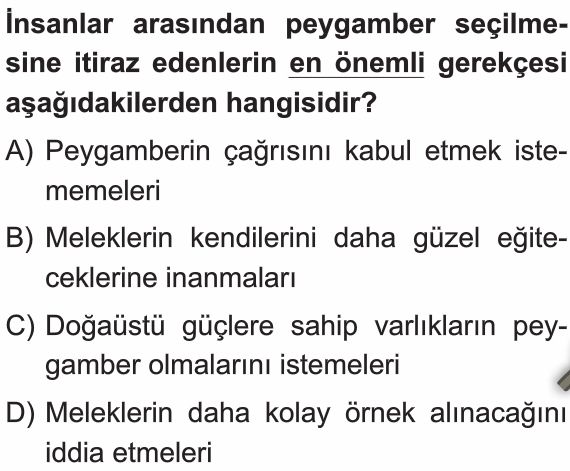 İnsanlar arasından peygamber seçilmesine itiraz edenlerin en önemli gerekçesi aşağıdakilerden hangisidir?

A) Peygamberin çağrısını kabul etmek istememeleri

B) Meleklerin kendilerini daha güzel eğiteceklerine inanmaları

C) Doğaüstü güçlere sahip varlıkların peygamber olmalarını istemeleri

D) Meleklerin daha kolay örnek alınacağını iddia etmeleri